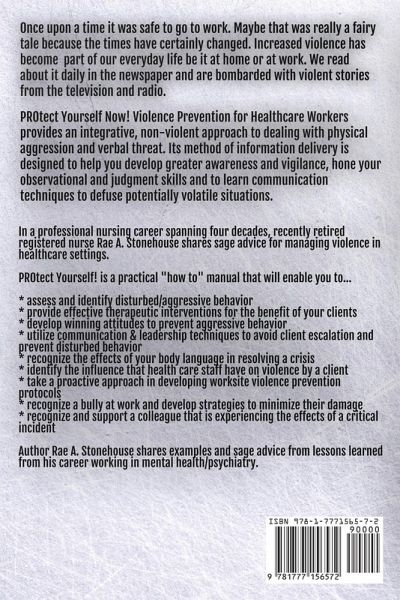 Once upon a time it was safe to go to work. Maybe that was really a fairy tale because the times have certainly changed. Increased violence has become part of our everyday life be it at home or at work. We read about it daily in the newspaper and are bombarded with violent stories from the television and radio.

PROtect Yourself Now! Violence Prevention for Healthcare Workers provides an integrative, non-violent approach to dealing with physical aggression and verbal threat. Its method of information delivery is designed to help you develop greater awareness and vigilance, hone your observational and judgment skills and to learn communication techniques to defuse potentially volatile situations.

In a professional nursing career spanning four decades, recently retired registered nurse Rae A. Stonehouse shares sage advice for managing violence in healthcare settings.

PROtect Yourself! is a practical "how to" manual that will enable you to...

* assess and identify disturbed/aggressive behavior
* provide effective therapeutic interventions for the benefit of your clients
* develop winning attitudes to prevent aggressive behavior
* utilize communication & leadership techniques to avoid client escalation and prevent disturbed behavior
* recognize the effects of your body language in resolving a crisis
* identify the influence that health care staff have on violence by a client
* take a proactive approach in developing worksite violence prevention protocols
* recognize a bully at work and develop strategies to minimize their damage
* recognize and support a colleague that is experiencing the effects of a critical incident

Author Rae A. Stonehouse shares examples and sage advice from lessons learned from his career working in mental health/psychiatry.

ISBN 978-1-7771565-7-2
90000
9 781777 156572